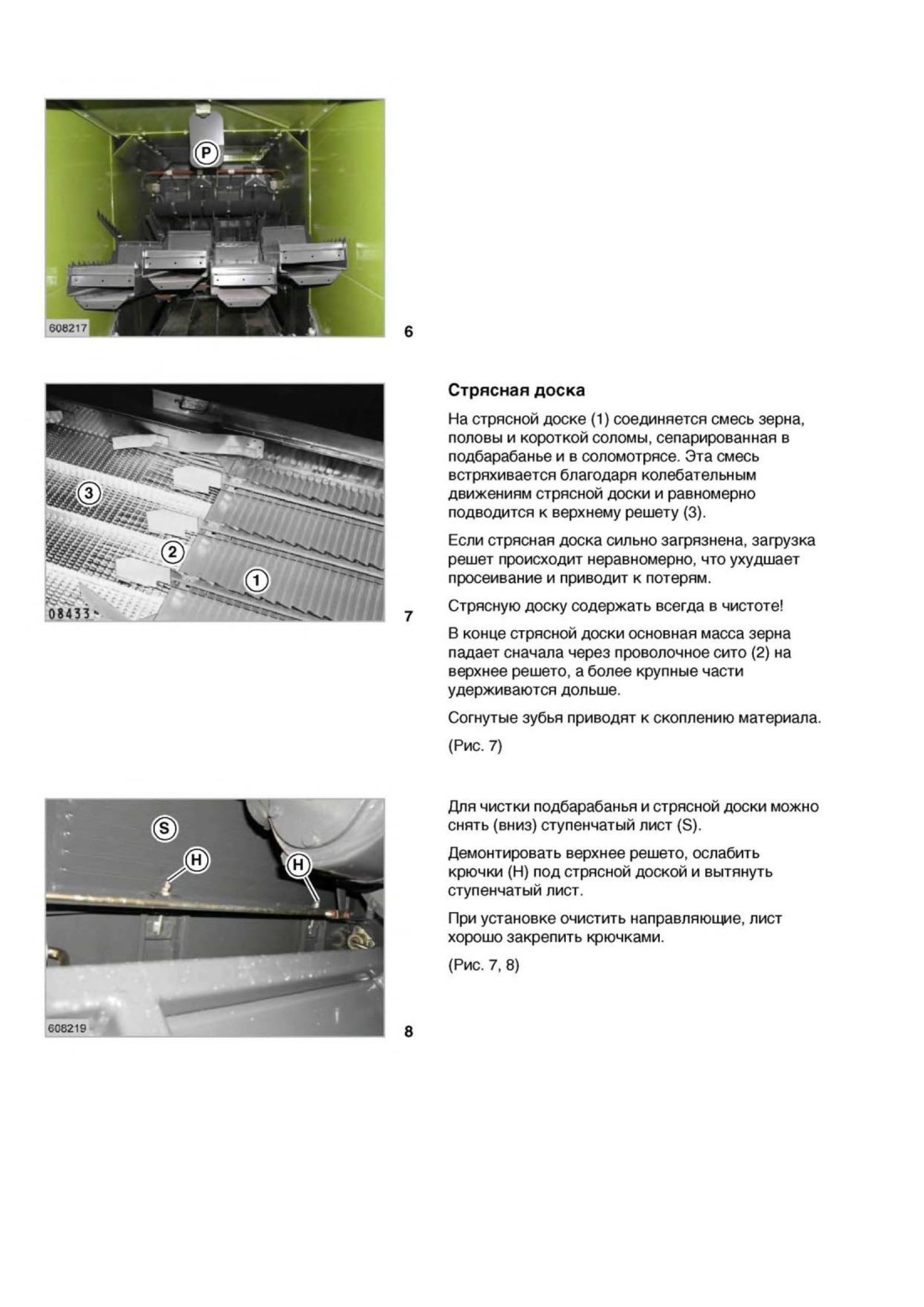 P

608217

6

3

2

1

08433

7

Стрясная доска

На стрясной доске (1) соединяется смесь зерна, половы и короткой соломы, сепарированная в подбарабанье и в соломотрясе. Эта смесь встряхивается благодаря колебательным движениям стрясной доски и равномерно подводится к верхнему решету (3).

Если стрясная доска сильно загрязнена, загрузка решет происходит неравномерно, что ухудшает просеивание и приводит к потерям.

Стрясную доску содержать всегда в чистоте!

В конце стрясной доски основная масса зерна падает сначала через проволочное сито (2) на верхнее решето, а более крупные части удерживаются дольше.

Согнутые зубья приводят к скоплению материала.

(Рис. 7)

S

H

H

608219

8

Для чистки подбарабанья и стрясной доски можно снять (вниз) ступенчатый лист (S).

Демонтировать верхнее решето, ослабить крючки (H) под стрясной доской и вытянуть ступенчатый лист.

При установке очистить направляющие, лист хорошо закрепить крючками.

(Рис. 7, 8)